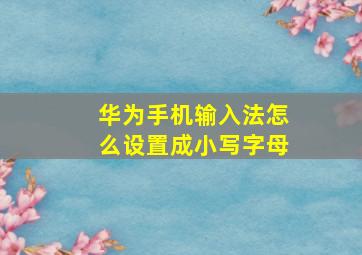 华为手机输入法怎么设置成小写字母